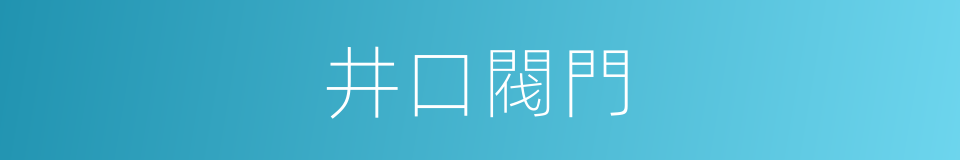 井口閥門